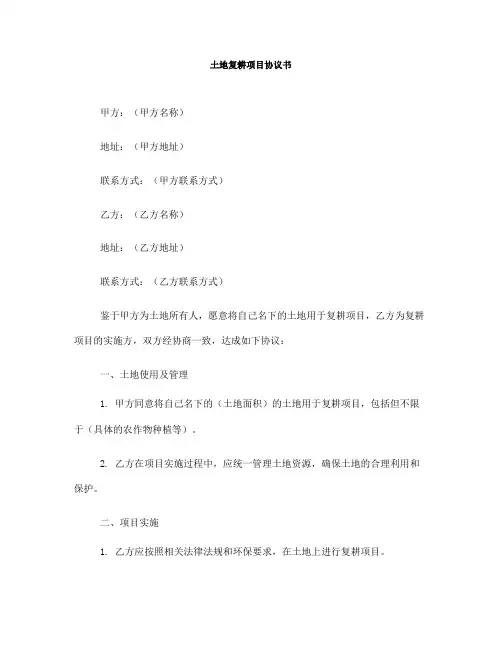 土地复耕项目协议书

甲方：（甲方名称）

地址：（甲方地址）

联系方式：（甲方联系方式）

乙方：（乙方名称）

地址：（乙方地址）

联系方式：（乙方联系方式）

鉴于甲方为土地所有人，愿意将自己名下的土地用于复耕项目，乙方为复耕项目的实施方，双方经协商一致，达成如下协议：

一、土地使用及管理

1. 甲方同意将自己名下的（土地面积）的土地用于复耕项目，包括但不限于（具体的农作物种植等）。

2. 乙方在项目实施过程中，应统一管理土地资源，确保土地的合理利用和保护。

二、项目实施

1. 乙方应按照相关法律法规和环保要求，在土地上进行复耕项目。